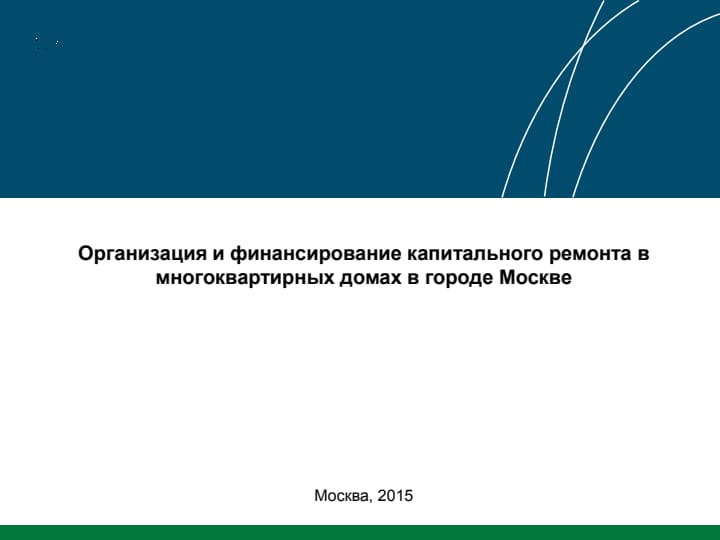 Организация и финансирование капитального ремонта в многоквартирных домах в городе Москве

Москва, 2015